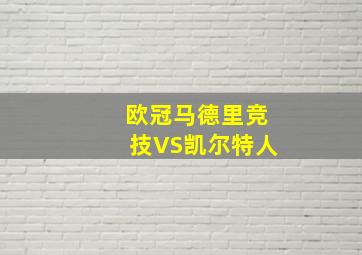 欧冠马德里竞技VS凯尔特人